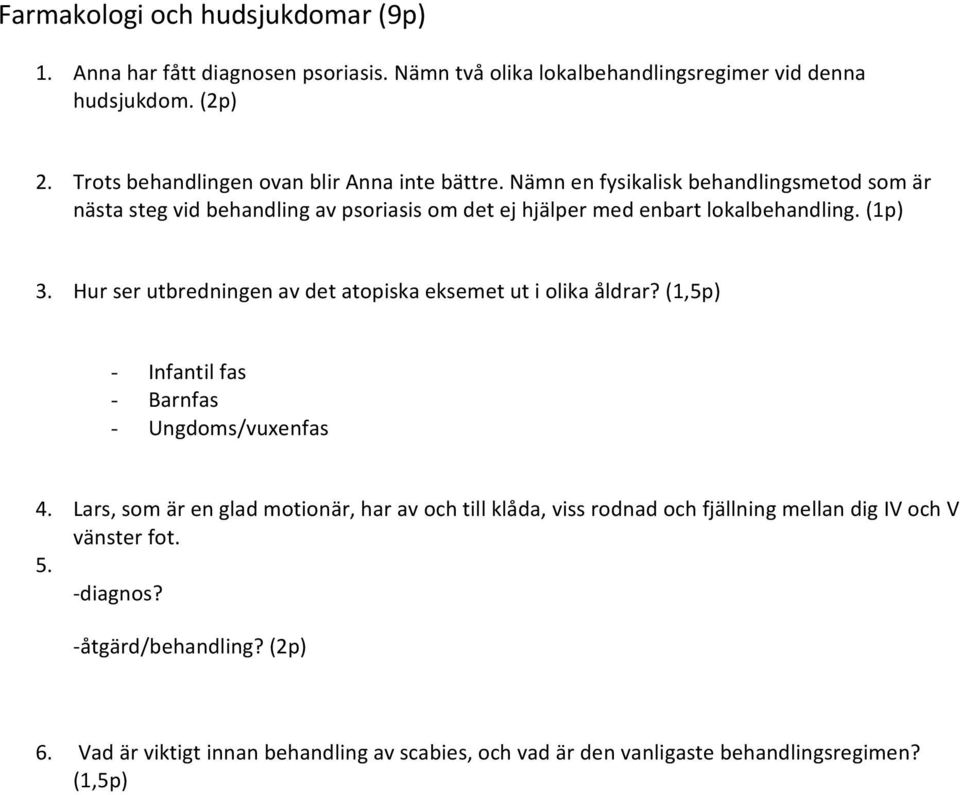 Farmakologi och hudsjukdomar (9p)

1. Anna har fått diagnosen psoriasis. Nämn två olika lokalbehandlingsregimer vid denna hudsjukdom. (2p)

2. Trots behandlingen ovan blir Anna inte bättre. Nämn en fysikalisk behandlingsmetod som är nästa steg vid behandling av psoriasis om det ej hjälper med enbart lokalbehandling. (1p)

3. Hur ser utbredningen av det atopiska eksemet ut i olika åldrar? (1,5p)

- Infantil fas
- Barnfas
- Ungdoms/vuxenfas

4. Lars, som är en glad motionär, har av och till klåda, viss rodnad och fjällning mellan dig IV och V vänster fot.

5.

-diagnos?

-åtgärd/behandling? (2p)

6. Vad är viktigt innan behandling av scabies, och vad är den vanligaste behandlingsregimen? (1,5p)